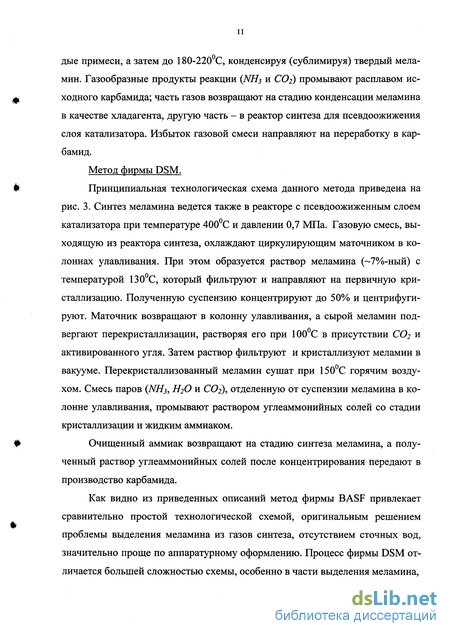 11

дые примеси, а затем до 180-220$^0$С, конденсируя (сублимируя) твердый меламин. Газообразные продукты реакции ($NH_3$ и $CO_2$) промывают расплавом исходного карбамида; часть газов возвращают на стадию конденсации меламина в качестве хладагента, другую часть – в реактор синтеза для псевдоожижения слоя катализатора. Избыток газовой смеси направляют на переработку в карбамид.

Метод фирмы DSM.

Принципиальная технологическая схема данного метода приведена на рис. 3. Синтез меламина ведется также в реакторе с псевдоожиженным слоем катализатора при температуре 400$^0$С и давлении 0,7 МПа. Газовую смесь, выходящую из реактора синтеза, охлаждают циркулирующим маточником в колоннах улавливания. При этом образуется раствор меламина (~7%-ный) с температурой 130$^0$С, который фильтруют и направляют на первичную кристаллизацию. Полученную суспензию концентрируют до 50% и центрифугируют. Маточник возвращают в колонну улавливания, а сырой меламин подвергают перекристаллизации, растворяя его при 100$^0$С в присутствии $CO_2$ и активированного угля. Затем раствор фильтруют и кристаллизуют меламин в вакууме. Перекристаллизованный меламин сушат при 150$^0$С горячим воздухом. Смесь паров ($NH_3$, $H_2O$ и $CO_2$), отделенную от суспензии меламина в колонне улавливания, промывают раствором углеаммонийных солей со стадии кристаллизации и жидким аммиаком.

Очищенный аммиак возвращают на стадию синтеза меламина, а полученный раствор углеаммонийных солей после концентрирования передают в производство карбамида.

Как видно из приведенных описаний метод фирмы BASF привлекает сравнительно простой технологической схемой, оригинальным решением проблемы выделения меламина из газов синтеза, отсутствием сточных вод, значительно проще по аппаратурному оформлению. Процесс фирмы DSM отличается большей сложностью схемы, особенно в части выделения меламина,

dsLib.net
библиотека диссертаций